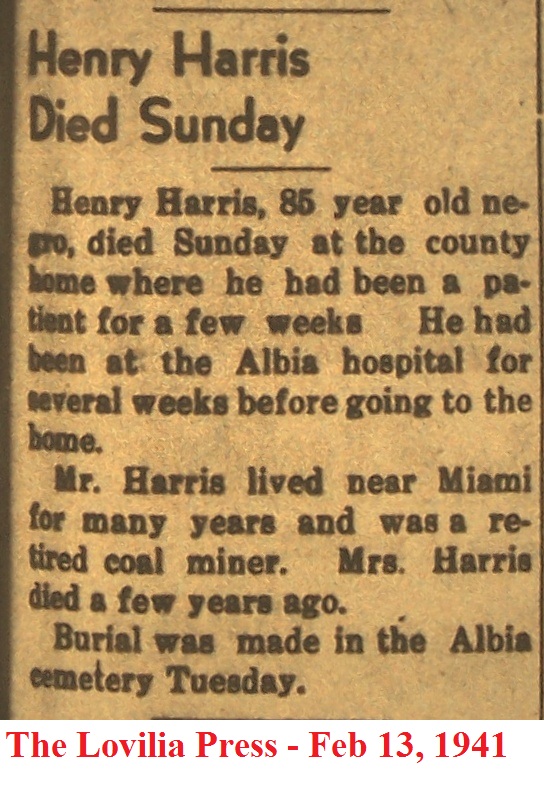 Henry Harris Died Sunday

Henry Harris, 85 year old negro, died Sunday at the county home where he had been a patient for a few weeks He had been at the Albia hospital for several weeks before going to the home.

Mr. Harris lived near Miami for many years and was a retired coal miner. Mrs. Harris died a few years ago.

Burial was made in the Albia cemetery Tuesday.

The Lovilia Press - Feb 13, 1941